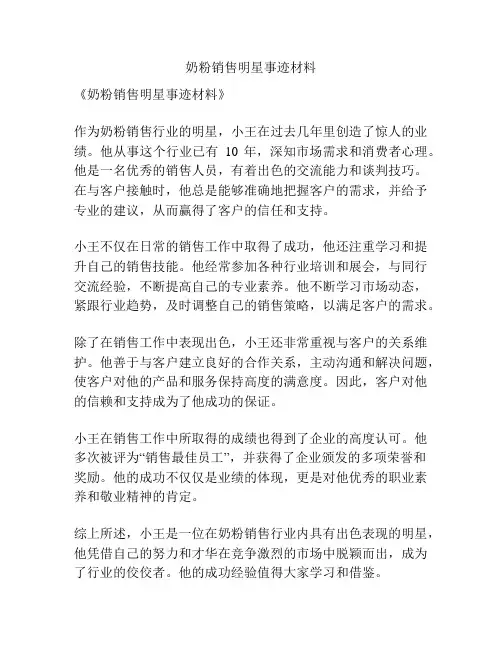 奶粉销售明星事迹材料

《奶粉销售明星事迹材料》

作为奶粉销售行业的明星，小王在过去几年里创造了惊人的业绩。他从事这个行业已有 10 年，深知市场需求和消费者心理。他是一名优秀的销售人员，有着出色的交流能力和谈判技巧。在与客户接触时，他总是能够准确地把握客户的需求，并给予专业的建议，从而赢得了客户的信任和支持。

小王不仅在日常的销售工作中取得了成功，他还注重学习和提升自己的销售技能。他经常参加各种行业培训和展会，与同行交流经验，不断提高自己的专业素养。他不断学习市场动态，紧跟行业趋势，及时调整自己的销售策略，以满足客户的需求。

除了在销售工作中表现出色，小王还非常重视与客户的关系维护。他善于与客户建立良好的合作关系，主动沟通和解决问题，使客户对他的产品和服务保持高度的满意度。因此，客户对他的信赖和支持成为了他成功的保证。

小王在销售工作中所取得的成绩也得到了企业的高度认可。他多次被评为“销售最佳员工”，并获得了企业颁发的多项荣誉和奖励。他的成功不仅仅是业绩的体现，更是对他优秀的职业素养和敬业精神的肯定。

综上所述，小王是一位在奶粉销售行业内具有出色表现的明星，他凭借自己的努力和才华在竞争激烈的市场中脱颖而出，成为了行业的佼佼者。他的成功经验值得大家学习和借鉴。